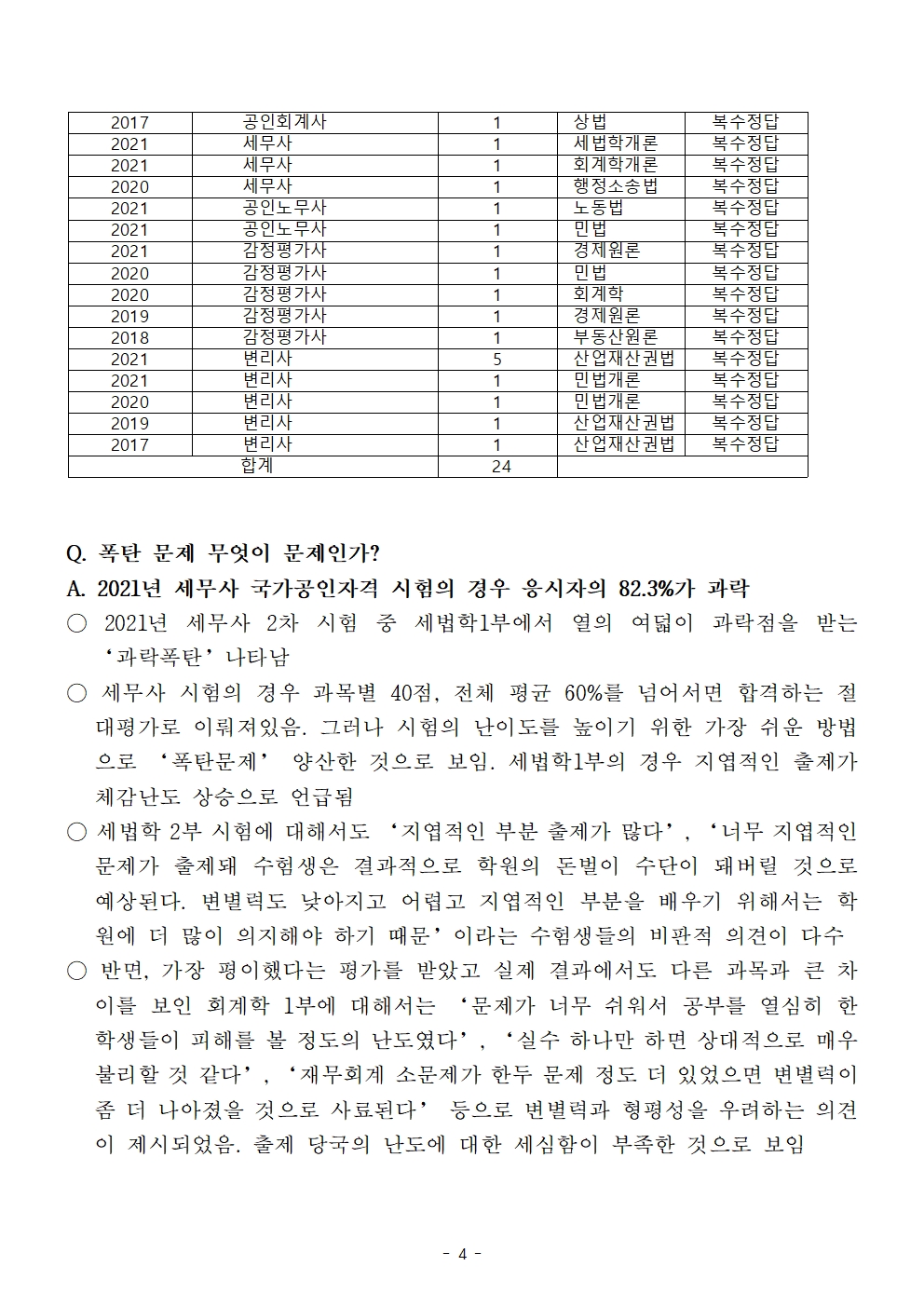 | 2017 | 공인회계사 | 1 | 상법 | 복수정답 |
|---|---|---|---|---|
| 2021 | 세무사 | 1 | 세법학개론 | 복수정답 |
| 2021 | 세무사 | 1 | 회계학개론 | 복수정답 |
| 2020 | 세무사 | 1 | 행정소송법 | 복수정답 |
| 2021 | 공인노무사 | 1 | 노동법 | 복수정답 |
| 2021 | 공인노무사 | 1 | 민법 | 복수정답 |
| 2021 | 감정평가사 | 1 | 경제원론 | 복수정답 |
| 2020 | 감정평가사 | 1 | 민법 | 복수정답 |
| 2020 | 감정평가사 | 1 | 회계학 | 복수정답 |
| 2019 | 감정평가사 | 1 | 경제원론 | 복수정답 |
| 2018 | 감정평가사 | 1 | 부동산원론 | 복수정답 |
| 2021 | 변리사 | 5 | 산업재산권법 | 복수정답 |
| 2021 | 변리사 | 1 | 민법개론 | 복수정답 |
| 2020 | 변리사 | 1 | 민법개론 | 복수정답 |
| 2019 | 변리사 | 1 | 산업재산권법 | 복수정답 |
| 2017 | 변리사 | 1 | 산업재산권법 | 복수정답 |
| 합계 | | 24 | | |

Q. 폭탄 문제 무엇이 문제인가?

A. 2021년 세무사 국가공인자격 시험의 경우 응시자의 82.3%가 과락

○ 2021년 세무사 2차 시험 중 세법학1부에서 열의 여덟이 과락점을 받는 ‘과락폭탄’ 나타남

○ 세무사 시험의 경우 과목별 40점, 전체 평균 60%를 넘어서면 합격하는 절대평가로 이뤄져있음. 그러나 시험의 난이도를 높이기 위한 가장 쉬운 방법으로 ‘폭탄문제’ 양산한 것으로 보임. 세법학1부의 경우 지엽적인 출제가 체감난도 상승으로 언급됨

○ 세법학 2부 시험에 대해서도 ‘지엽적인 부분 출제가 많다’, ‘너무 지엽적인 문제가 출제돼 수험생은 결과적으로 학원의 돈벌이 수단이 돼버릴 것으로 예상된다. 변별력도 낮아지고 어렵고 지엽적인 부분을 배우기 위해서는 학원에 더 많이 의지해야 하기 때문’이라는 수험생들의 비판적 의견이 다수

○ 반면, 가장 평이했다는 평가를 받았고 실제 결과에서도 다른 과목과 큰 차이를 보인 회계학 1부에 대해서는 ‘문제가 너무 쉬워서 공부를 열심히 한 학생들이 피해를 볼 정도의 난도였다’, ‘실수 하나만 하면 상대적으로 매우 불리할 것 같다’, ‘재무회계 소문제가 한두 문제 정도 더 있었으면 변별력이 좀 더 나아졌을 것으로 사료된다’ 등으로 변별력과 형평성을 우려하는 의견이 제시되었음. 출제 당국의 난도에 대한 세심함이 부족한 것으로 보임

- 4 -